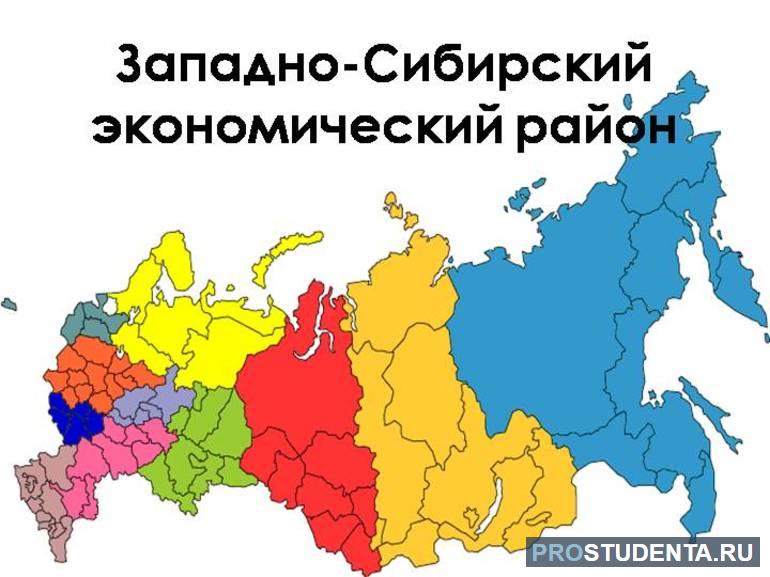 Западно-Сибирский экономический район

PROSTUDENTA.RU